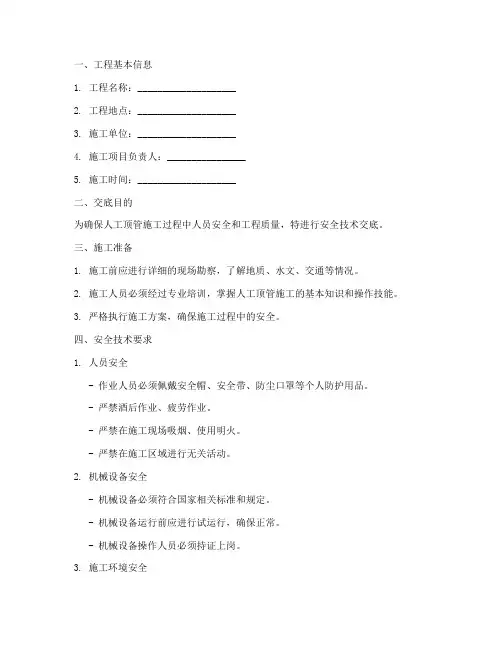 一、工程基本信息

1. 工程名称：____________________

2. 工程地点：____________________

3. 施工单位：____________________

4. 施工项目负责人：________________

5. 施工时间：____________________

二、交底目的

为确保人工顶管施工过程中人员安全和工程质量，特进行安全技术交底。

三、施工准备

1. 施工前应进行详细的现场勘察，了解地质、水文、交通等情况。

2. 施工人员必须经过专业培训，掌握人工顶管施工的基本知识和操作技能。

3. 严格执行施工方案，确保施工过程中的安全。

四、安全技术要求

1. 人员安全

- 作业人员必须佩戴安全帽、安全带、防尘口罩等个人防护用品。

- 严禁酒后作业、疲劳作业。

- 严禁在施工现场吸烟、使用明火。

- 严禁在施工区域进行无关活动。

2. 机械设备安全

- 机械设备必须符合国家相关标准和规定。

- 机械设备运行前应进行试运行，确保正常。

- 机械设备操作人员必须持证上岗。

3. 施工环境安全